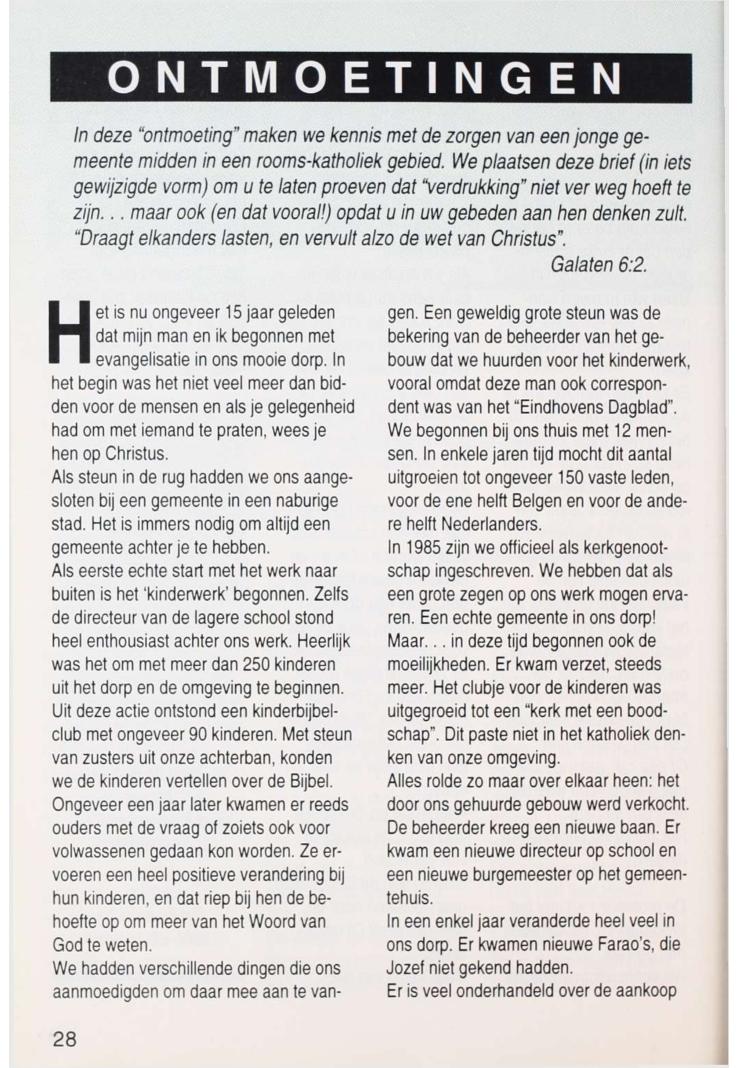 ONTMOETINGEN

In deze "ontmoeting" maken we kennis met de zorgen van een jonge gemeente midden in een rooms-katholiek gebied. We plaatsen deze brief (in iets gewijzigde vorm) om u te laten proeven dat "verdrukking" niet ver weg hoeft te zijn. . . maar ook (en dat vooral!) opdat u in uw gebeden aan hen denken zult. "Draagt elkanders lasten, en vervult alzo de wet van Christus".
Galaten 6:2.

Het is nu ongeveer 15 jaar geleden dat mijn man en ik begonnen met evangelisatie in ons mooie dorp. In het begin was het niet veel meer dan bidden voor de mensen en als je gelegenheid had om met iemand te praten, wees je hen op Christus.
Als steun in de rug hadden we ons aangesloten bij een gemeente in een naburige stad. Het is immers nodig om altijd een gemeente achter je te hebben.
Als eerste echte start met het werk naar buiten is het 'kinderwerk' begonnen. Zelfs de directeur van de lagere school stond heel enthousiast achter ons werk. Heerlijk was het om met meer dan 250 kinderen uit het dorp en de omgeving te beginnen. Uit deze actie ontstond een kinderbijbelclub met ongeveer 90 kinderen. Met steun van zusters uit onze achterban, konden we de kinderen vertellen over de Bijbel. Ongeveer een jaar later kwamen er reeds ouders met de vraag of zoiets ook voor volwassenen gedaan kon worden. Ze ervoeren een heel positieve verandering bij hun kinderen, en dat riep bij hen de behoefte op om meer van het Woord van God te weten.
We hadden verschillende dingen die ons aanmoedigden om daar mee aan te vangen. Een geweldig grote steun was de bekering van de beheerder van het gebouw dat we huurden voor het kinderwerk, vooral omdat deze man ook correspondent was van het "Eindhovens Dagblad". We begonnen bij ons thuis met 12 mensen. In enkele jaren tijd mocht dit aantal uitgroeien tot ongeveer 150 vaste leden, voor de ene helft Belgen en voor de andere helft Nederlanders.
In 1985 zijn we officieel als kerkgenootschap ingeschreven. We hebben dat als een grote zegen op ons werk mogen ervaren. Een echte gemeente in ons dorp! Maar. . . in deze tijd begonnen ook de moeilijkheden. Er kwam verzet, steeds meer. Het clubje voor de kinderen was uitgegroeid tot een "kerk met een boodschap". Dit paste niet in het katholiek denken van onze omgeving.
Alles rolde zo maar over elkaar heen: het door ons gehuurde gebouw werd verkocht. De beheerder kreeg een nieuwe baan. Er kwam een nieuwe directeur op school en een nieuwe burgemeester op het gemeentehuis.
In een enkel jaar veranderde heel veel in ons dorp. Er kwamen nieuwe Farao's, die Jozef niet gekend hadden.
Er is veel onderhandeld over de aankoop

28